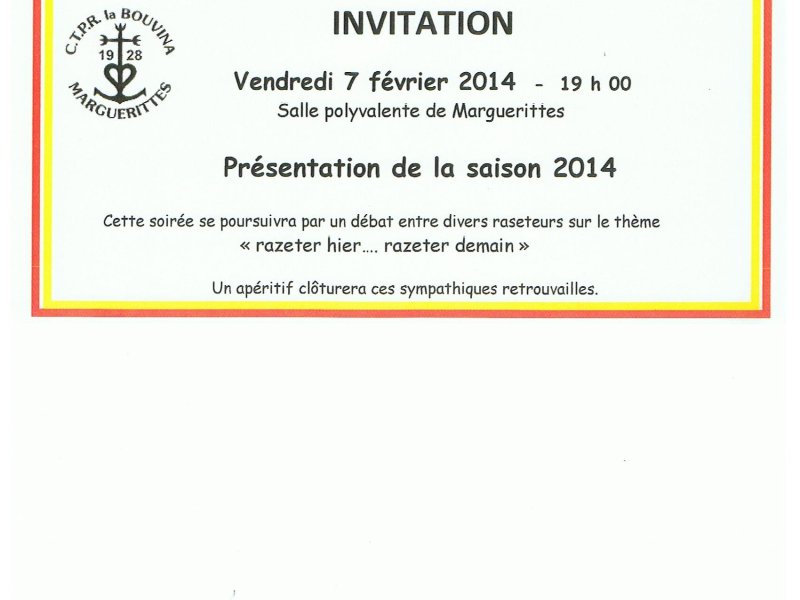 C.T.P.R. la BOUVINA
19 28
MARGUERITTES

INVITATION

Vendredi 7 février 2014 - 19 h 00
Salle polyvalente de Marguerittes

Présentation de la saison 2014

Cette soirée se poursuivra par un débat entre divers raseteurs sur le thème
« razeter hier…. razeter demain »

Un apéritif clôturera ces sympathiques retrouvailles.